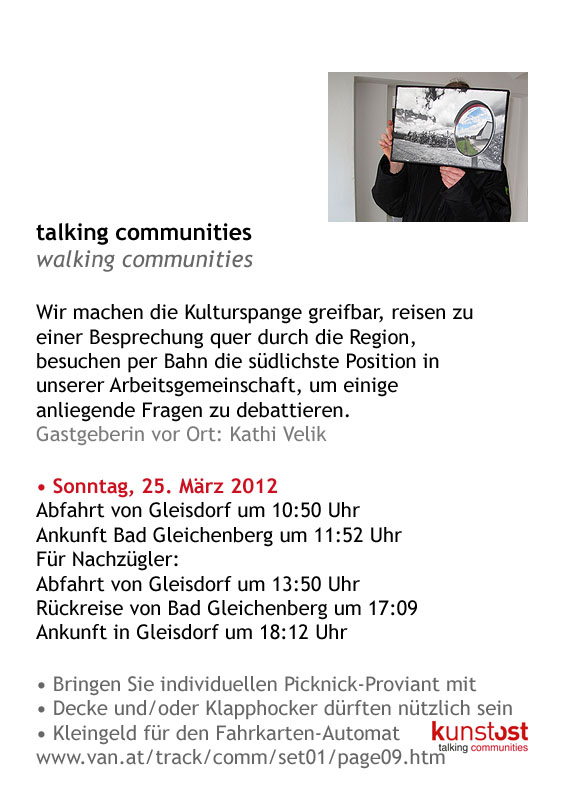 talking communities
walking communities

Wir machen die Kulturspange greifbar, reisen zu einer Besprechung quer durch die Region, besuchen per Bahn die südlichste Position in unserer Arbeitsgemeinschaft, um einige anliegende Fragen zu debattieren.
Gastgeberin vor Ort: Kathi Velik

• Sonntag, 25. März 2012
Abfahrt von Gleisdorf um 10:50 Uhr
Ankunft Bad Gleichenberg um 11:52 Uhr
Für Nachzügler:
Abfahrt von Gleisdorf um 13:50 Uhr
Rückreise von Bad Gleichenberg um 17:09
Ankunft in Gleisdorf um 18:12 Uhr

• Bringen Sie individuellen Picknick-Proviant mit
• Decke und/oder Klapphocker dürften nützlich sein
• Kleingeld für den Fahrkarten-Automat
www.van.at/track/comm/set01/page09.htm

kunstost
talking communities